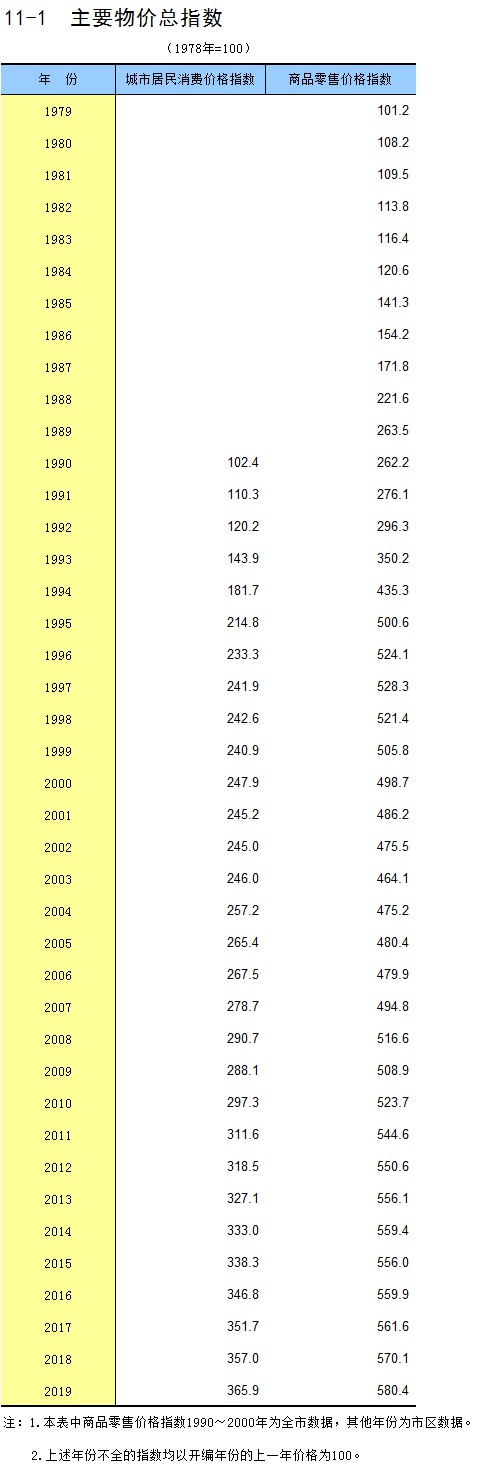 11-1 主要物价总指数

（1978年=100）

| 年 份 | 城市居民消费价格指数 | 商品零售价格指数 |
|---|---|---|
| 1979 | | 101.2 |
| 1980 | | 108.2 |
| 1981 | | 109.5 |
| 1982 | | 113.8 |
| 1983 | | 116.4 |
| 1984 | | 120.6 |
| 1985 | | 141.3 |
| 1986 | | 154.2 |
| 1987 | | 171.8 |
| 1988 | | 221.6 |
| 1989 | | 263.5 |
| 1990 | 102.4 | 262.2 |
| 1991 | 110.3 | 276.1 |
| 1992 | 120.2 | 296.3 |
| 1993 | 143.9 | 350.2 |
| 1994 | 181.7 | 435.3 |
| 1995 | 214.8 | 500.6 |
| 1996 | 233.3 | 524.1 |
| 1997 | 241.9 | 528.3 |
| 1998 | 242.6 | 521.4 |
| 1999 | 240.9 | 505.8 |
| 2000 | 247.9 | 498.7 |
| 2001 | 245.2 | 486.2 |
| 2002 | 245.0 | 475.5 |
| 2003 | 246.0 | 464.1 |
| 2004 | 257.2 | 475.2 |
| 2005 | 265.4 | 480.4 |
| 2006 | 267.5 | 479.9 |
| 2007 | 278.7 | 494.8 |
| 2008 | 290.7 | 516.6 |
| 2009 | 288.1 | 508.9 |
| 2010 | 297.3 | 523.7 |
| 2011 | 311.6 | 544.6 |
| 2012 | 318.5 | 550.6 |
| 2013 | 327.1 | 556.1 |
| 2014 | 333.0 | 559.4 |
| 2015 | 338.3 | 556.0 |
| 2016 | 346.8 | 559.9 |
| 2017 | 351.7 | 561.6 |
| 2018 | 357.0 | 570.1 |
| 2019 | 365.9 | 580.4 |

注：1.本表中商品零售价格指数1990～2000年为全市数据，其他年份为市区数据。

2.上述年份不全的指数均以开编年份的上一年价格为100。